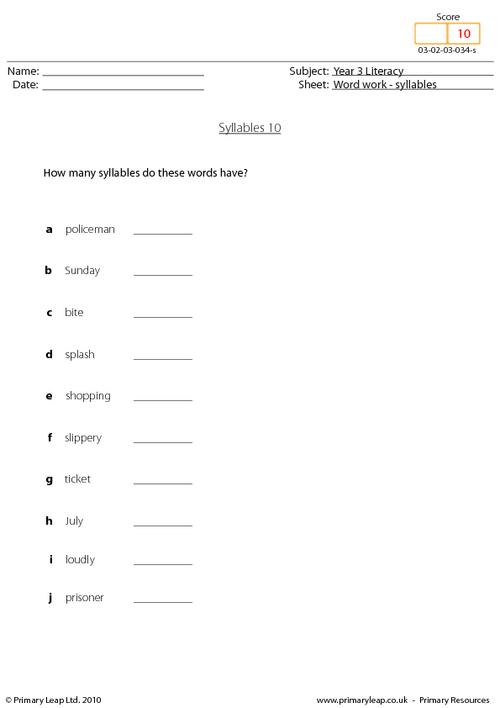 Score
10
03-02-03-034-s

Name: ____
Date: ____

Subject: Year 3 Literacy
Sheet: Word work - syllables

Syllables 10

How many syllables do these words have?

a policeman ____

b Sunday ____

c bite ____

d splash ____

e shopping ____

f slippery ____

g ticket ____

h July ____

i loudly ____

j prisoner ____

© Primary Leap Ltd. 2010

www.primaryleap.co.uk - Primary Resources